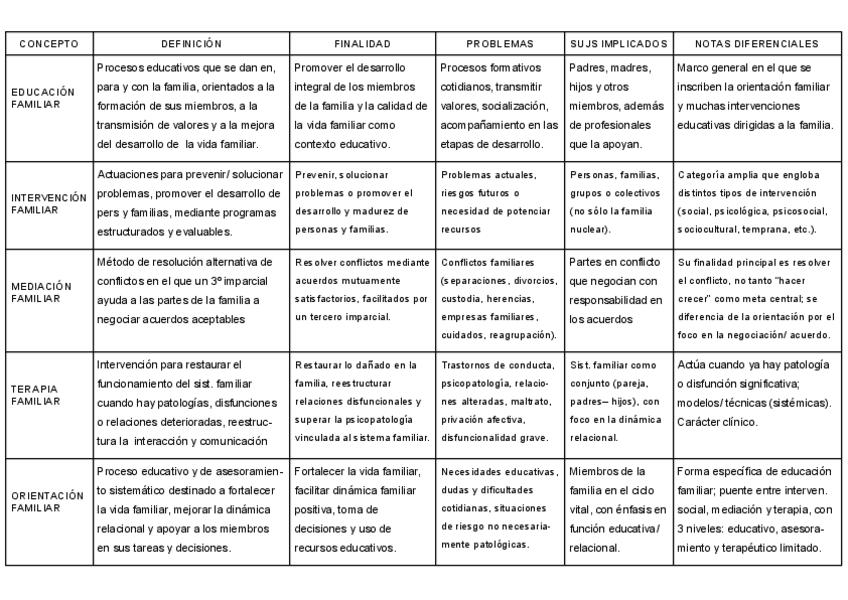 | CONCEPTO | DEFINICIÓN | FINALIDAD | PROBLEMAS | SUJS IMPLICADOS | NOTAS DIFERENCIALES |
|---|---|---|---|---|---|
| EDUCACIÓN FAMILIAR | Procesos educativos que se dan en, para y con la familia, orientados a la formación de sus miembros, a la transmisión de valores y a la mejora del desarrollo de la vida familiar. | Promover el desarrollo integral de los miembros de la familia y la calidad de la vida familiar como contexto educativo. | Procesos formativos cotidianos, transmitir valores, socialización, acompañamiento en las etapas de desarrollo. | Padres, madres, hijos y otros miembros, además de profesionales que la apoyan. | Marco general en el que se inscriben la orientación familiar y muchas intervenciones educativas dirigidas a la familia. |
| INTERVENCIÓN FAMILIAR | Actuaciones para prevenir/ solucionar problemas, promover el desarrollo de pers y familias, mediante programas estructurados y evaluables. | Prevenir, solucionar problemas o promover el desarrollo y madurez de personas y familias. | Problemas actuales, riesgos futuros o necesidad de potenciar recursos | Personas, familias, grupos o colectivos (no sólo la familia nuclear). | Categoría amplia que engloba distintos tipos de intervención (social, psicológica, psicosocial, sociocultural, temprana, etc.). |
| MEDIACIÓN FAMILIAR | Método de resolución alternativa de conflictos en el que un 3º imparcial ayuda a las partes de la familia a negociar acuerdos aceptables | Resolver conflictos mediante acuerdos mutuamente satisfactorios, facilitados por un tercero imparcial. | Conflictos familiares (separaciones, divorcios, custodia, herencias, empresas familiares, cuidados, reagrupación). | Partes en conflicto que negocian con responsabilidad en los acuerdos | Su finalidad principal es resolver el conflicto, no tanto "hacer crecer" como meta central; se diferencia de la orientación por el foco en la negociación/ acuerdo. |
| TERAPIA FAMILIAR | Intervención para restaurar el funcionamiento del sist. familiar cuando hay patologías, disfunciones o relaciones deterioradas, reestructura la interacción y comunicación | Restaurar lo dañado en la familia, reestructurar relaciones disfuncionales y superar la psicopatología vinculada al sistema familiar. | Trastornos de conducta, psicopatología, relaciones alteradas, maltrato, privación afectiva, disfuncionalidad grave. | Sist. familiar como conjunto (pareja, padres– hijos), con foco en la dinámica relacional. | Actúa cuando ya hay patología o disfunción significativa; modelos/ técnicas (sistémicas). Carácter clínico. |
| ORIENTACIÓN FAMILIAR | Proceso educativo y de asesoramiento sistemático destinado a fortalecer la vida familiar, mejorar la dinámica relacional y apoyar a los miembros en sus tareas y decisiones. | Fortalecer la vida familiar, facilitar dinámica familiar positiva, toma de decisiones y uso de recursos educativos. | Necesidades educativas, dudas y dificultades cotidianas, situaciones de riesgo no necesariamente patológicas. | Miembros de la familia en el ciclo vital, con énfasis en función educativa/ relacional. | Forma específica de educación familiar; puente entre interven. social, mediación y terapia, con 3 niveles: educativo, asesoramiento y terapéutico limitado. |